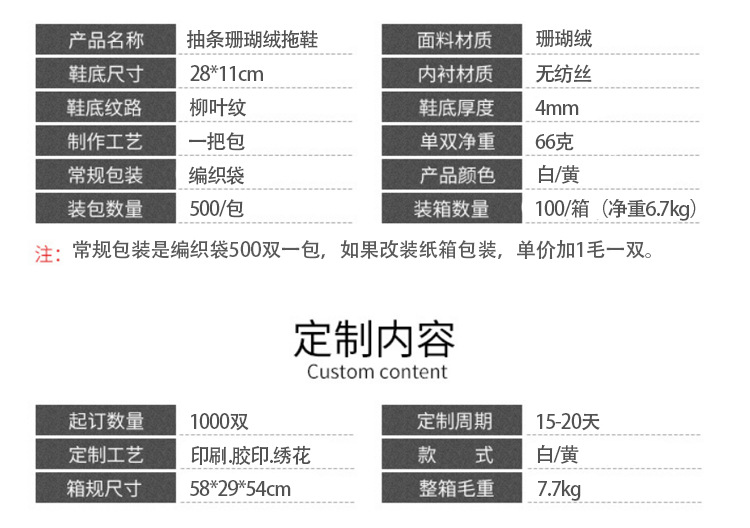 产品名称 抽条珊瑚绒拖鞋
鞋底尺寸 28*11cm
鞋底纹路 柳叶纹
制作工艺 一把包
常规包装 编织袋
装包数量 500/包

面料材质 珊瑚绒
内衬材质 无纺丝
鞋底厚度 4mm
单双净重 66克
产品颜色 白/黄
装箱数量 100/箱（净重6.7kg）

注：常规包装是编织袋500双一包，如果改装纸箱包装，单价加1毛一双。

定制内容
Custom content

起订数量 1000双
定制工艺 印刷.胶印.绣花
箱规尺寸 58*29*54cm

定制周期 15-20天
款 式 白/黄
整箱毛重 7.7kg